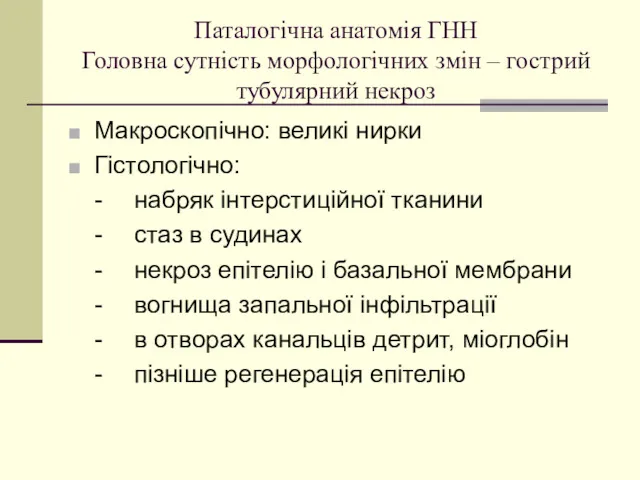 Паталогічна анатомія ГНН
Головна сутність морфологічних змін – гострий тубулярний некроз

Макроскопічно: великі нирки
Гістологічно:
- набряк інтерстиційної тканини
- стаз в судинах
- некроз епітелію і базальної мембрани
- вогнища запальної інфільтрації
- в отворах канальців детрит, міоглобін
- пізніше регенерація епітелію